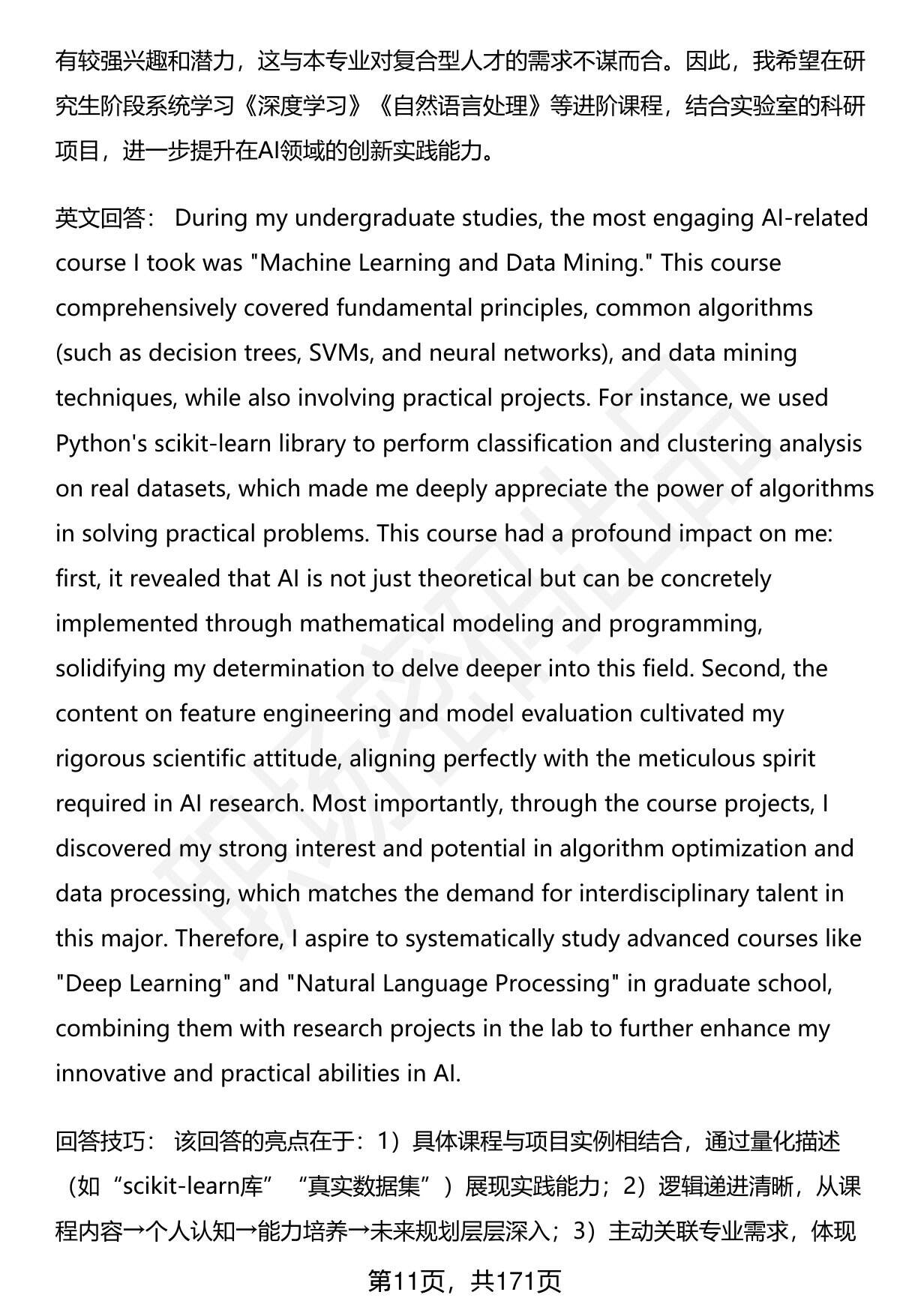 有较强兴趣和潜力，这与本专业对复合型人才的需求不谋而合。因此，我希望在研究生阶段系统学习《深度学习》《自然语言处理》等进阶课程，结合实验室的科研项目，进一步提升在AI领域的创新实践能力。

英文回答： During my undergraduate studies, the most engaging AI-related course I took was "Machine Learning and Data Mining." This course comprehensively covered fundamental principles, common algorithms (such as decision trees, SVMs, and neural networks), and data mining techniques, while also involving practical projects. For instance, we used Python's scikit-learn library to perform classification and clustering analysis on real datasets, which made me deeply appreciate the power of algorithms in solving practical problems. This course had a profound impact on me: first, it revealed that AI is not just theoretical but can be concretely implemented through mathematical modeling and programming, solidifying my determination to delve deeper into this field. Second, the content on feature engineering and model evaluation cultivated my rigorous scientific attitude, aligning perfectly with the meticulous spirit required in AI research. Most importantly, through the course projects, I discovered my strong interest and potential in algorithm optimization and data processing, which matches the demand for interdisciplinary talent in this major. Therefore, I aspire to systematically study advanced courses like "Deep Learning" and "Natural Language Processing" in graduate school, combining them with research projects in the lab to further enhance my innovative and practical abilities in AI.

回答技巧： 该回答的亮点在于：1）具体课程与项目实例相结合，通过量化描述（如“scikit-learn库”“真实数据集”）展现实践能力；2）逻辑递进清晰，从课程内容→个人认知→能力培养→未来规划层层深入；3）主动关联专业需求，体现

第11页，共171页